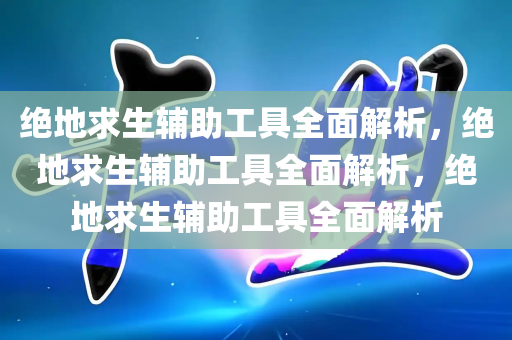 绝地求生辅助工具全面解析，绝地求生辅助工具全面解析，绝地求生辅助工具全面解析